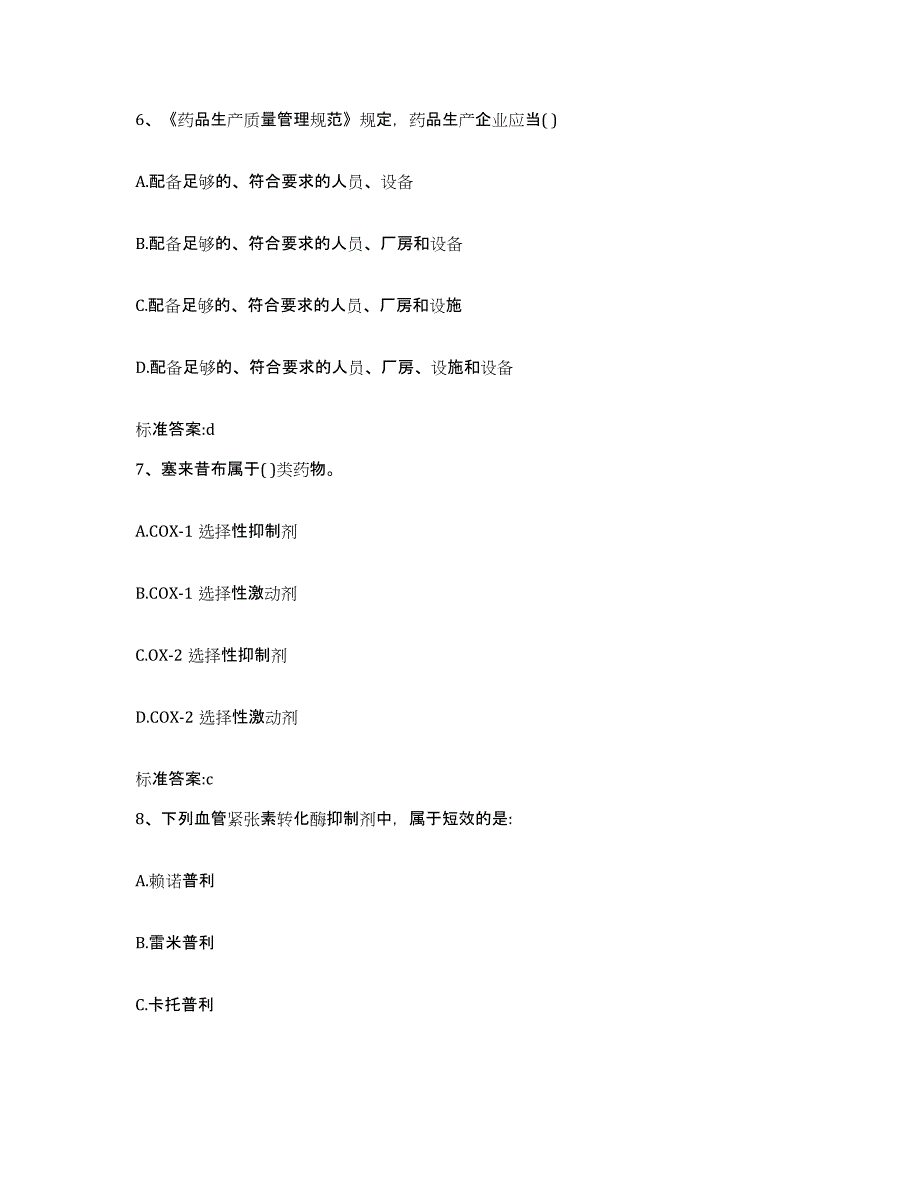 6、《药品生产质量管理规范》规定，药品生产企业应当( )

A.配备足够的、符合要求的人员、设备

B.配备足够的、符合要求的人员、厂房和设备

C.配备足够的、符合要求的人员、厂房和设施

D.配备足够的、符合要求的人员、厂房、设施和设备

标准答案:d

7、塞来昔布属于( )类药物。

A.COX-1 选择性抑制剂

B.COX-1 选择性激动剂

C.OX-2 选择性抑制剂

D.COX-2 选择性激动剂

标准答案:c

8、下列血管紧张素转化酶抑制剂中，属于短效的是:

A.赖诺普利

B.雷米普利

C.卡托普利